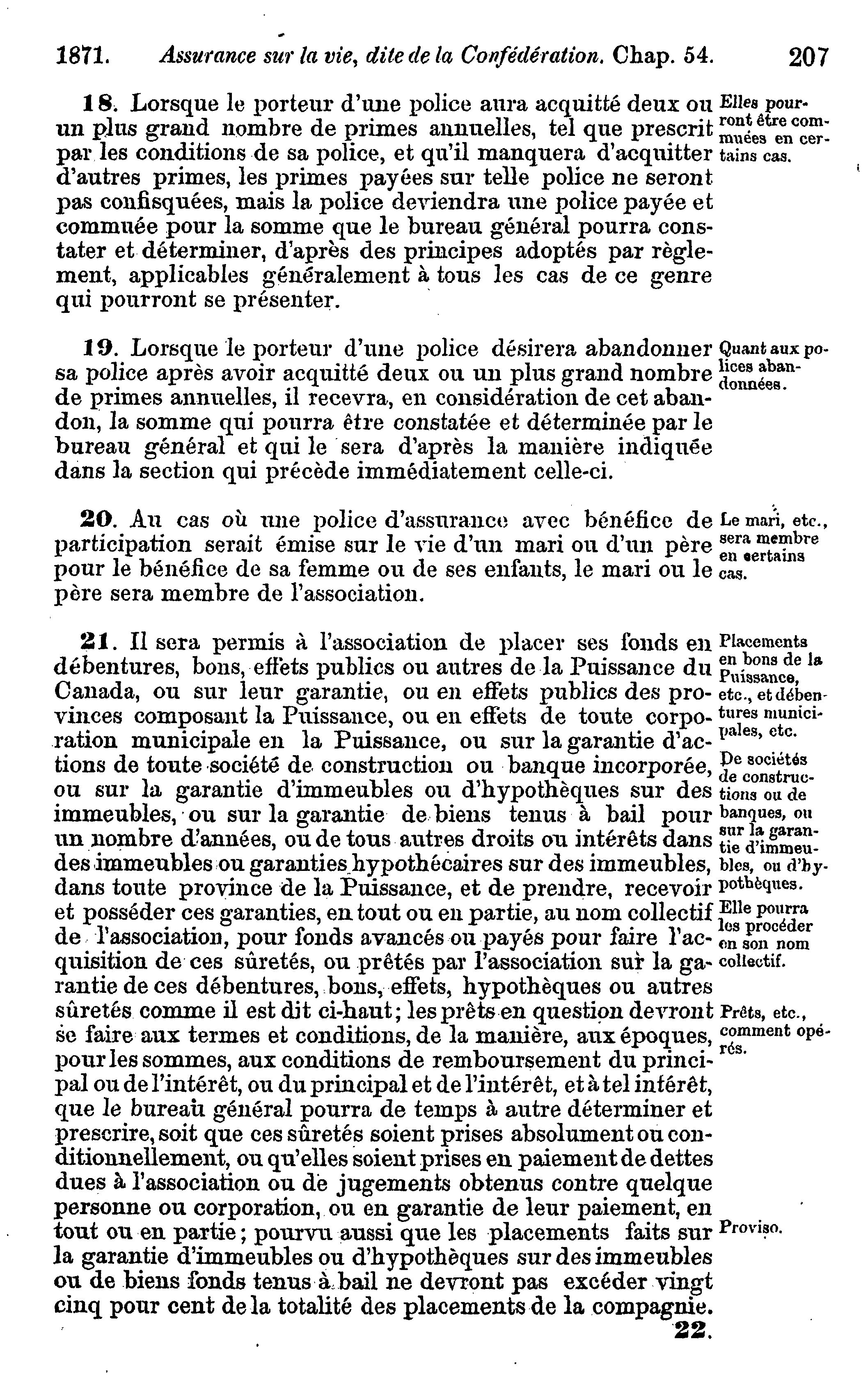 1871. Assurance sur la vie, dite de la Confédération. Chap. 54. 207

18. Lorsque le porteur d'une police aura acquitté deux ou un plus grand nombre de primes annuelles, tel que prescrit par les conditions de sa police, et qu'il manquera d'acquitter d'autres primes, les primes payées sur telle police ne seront pas confisquées, mais la police deviendra une police payée et commuée pour la somme que le bureau général pourra constater et déterminer, d'après des principes adoptés par règlement, applicables généralement à tous les cas de ce genre qui pourront se présenter.

Elles pourront être commuées en certains cas.

19. Lorsque le porteur d'une police désirera abandonner sa police après avoir acquitté deux ou un plus grand nombre de primes annuelles, il recevra, en considération de cet abandon, la somme qui pourra être constatée et déterminée par le bureau général et qui le sera d'après la manière indiquée dans la section qui précède immédiatement celle-ci.

Quant aux polices abandonnées.

20. Au cas où une police d'assurance avec bénéfice de participation serait émise sur le vie d'un mari ou d'un père pour le bénéfice de sa femme ou de ses enfants, le mari ou le père sera membre de l'association.

Le mari, etc., sera membre en certains cas.

21. Il sera permis à l'association de placer ses fonds en débentures, bons, effets publics ou autres de la Puissance du Canada, ou sur leur garantie, ou en effets publics des provinces composant la Puissance, ou en effets de toute corporation municipale en la Puissance, ou sur la garantie d'actions de toute société de construction ou banque incorporée, ou sur la garantie d'immeubles ou d'hypothèques sur des immeubles, ou sur la garantie de biens tenus à bail pour un nombre d'années, ou de tous autres droits ou intérêts dans des immeubles ou garanties hypothécaires sur des immeubles, dans toute province de la Puissance, et de prendre, recevoir et posséder ces garanties, en tout ou en partie, au nom collectif de l'association, pour fonds avancés ou payés pour faire l'acquisition de ces sûretés, ou prêtés par l'association sur la garantie de ces débentures, bons, effets, hypothèques ou autres sûretés comme il est dit ci-haut; les prêts en question devront se faire aux termes et conditions, de la manière, aux époques, pour les sommes, aux conditions de remboursement du principal ou de l'intérêt, ou du principal et de l'intérêt, et à tel intérêt, que le bureau général pourra de temps à autre déterminer et prescrire, soit que ces sûretés soient prises absolument ou conditionnellement, ou qu'elles soient prises en paiement de dettes dues à l'association ou de jugements obtenus contre quelque personne ou corporation, ou en garantie de leur paiement, en tout ou en partie; pourvu aussi que les placements faits sur la garantie d'immeubles ou d'hypothèques sur des immeubles ou de biens fonds tenus à bail ne devront pas excéder vingt cinq pour cent de la totalité des placements de la compagnie.

Placements en bons de la Puissance, etc., et débentures municipales, etc.

De sociétés de constructions ou de banques, ou sur la garantie d'immeubles, ou d'hypothèques.

Elle pourra les procéder en son nom collectif.

Prêts, etc., comment opérés.

Proviso.

22.